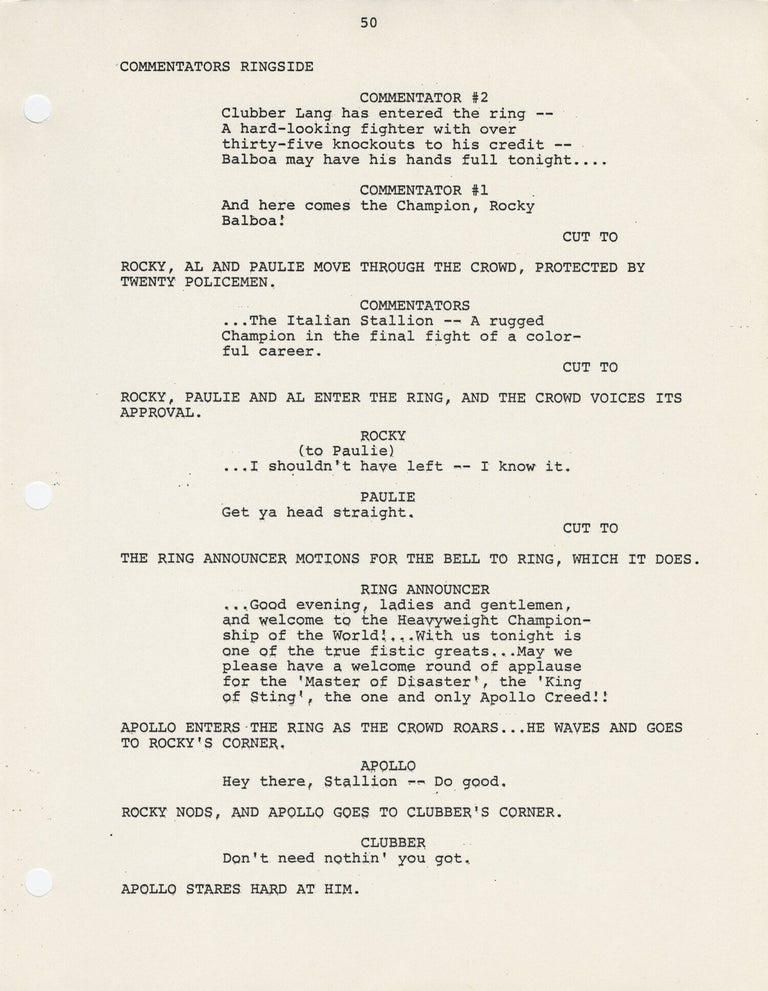 50

COMMENTATORS RINGSIDE

COMMENTATOR #2
Clubber Lang has entered the ring -- A hard-looking fighter with over thirty-five knockouts to his credit -- Balboa may have his hands full tonight....

COMMENTATOR #1
And here comes the Champion, Rocky Balboa!

CUT TO

ROCKY, AL AND PAULIE MOVE THROUGH THE CROWD, PROTECTED BY TWENTY POLICEMEN.

COMMENTATORS
...The Italian Stallion -- A rugged Champion in the final fight of a colorful career.

CUT TO

ROCKY, PAULIE AND AL ENTER THE RING, AND THE CROWD VOICES ITS APPROVAL.

ROCKY
(to Paulie)
...I shouldn't have left -- I know it.

PAULIE
Get ya head straight.

CUT TO

THE RING ANNOUNCER MOTIONS FOR THE BELL TO RING, WHICH IT DOES.

RING ANNOUNCER
...Good evening, ladies and gentlemen, and welcome to the Heavyweight Championship of the World!...With us tonight is one of the true fistic greats...May we please have a welcome round of applause for the 'Master of Disaster', the 'King of Sting', the one and only Apollo Creed!!

APOLLO ENTERS THE RING AS THE CROWD ROARS...HE WAVES AND GOES TO ROCKY'S CORNER.

APOLLO
Hey there, Stallion -- Do good.

ROCKY NODS, AND APOLLO GOES TO CLUBBER'S CORNER.

CLUBBER
Don't need nothin' you got.

APOLLO STARES HARD AT HIM.